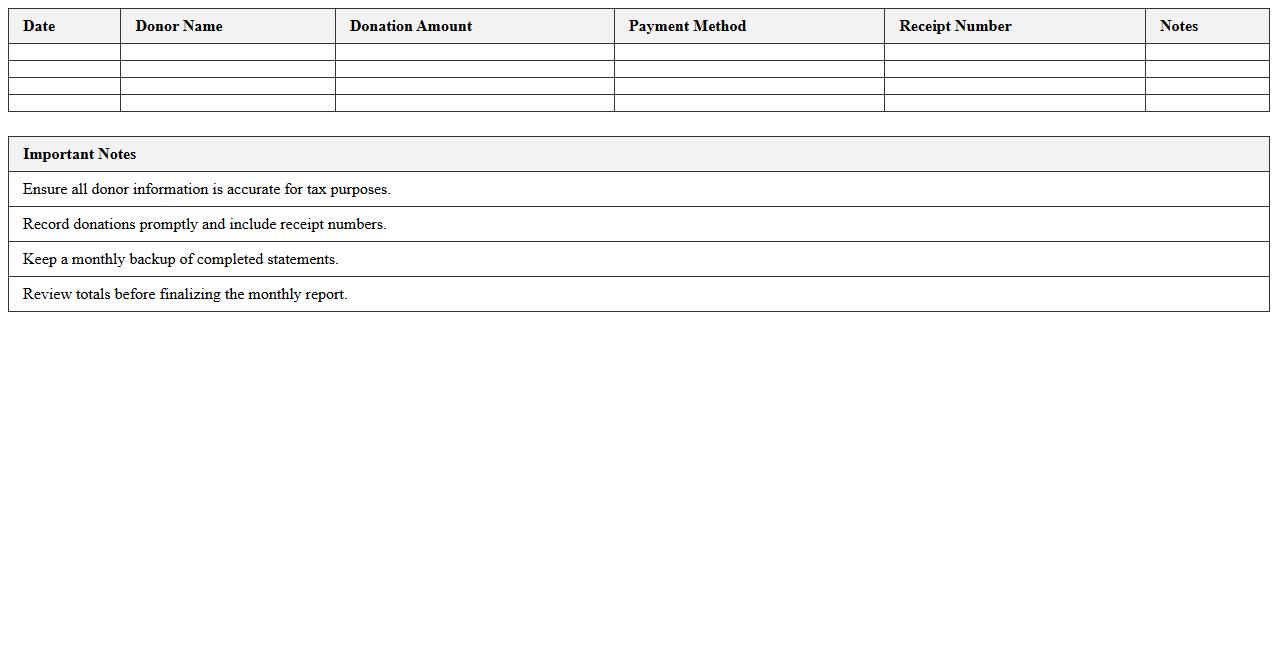 | Date | Donor Name | Donation Amount | Payment Method | Receipt Number | Notes |
|---|---|---|---|---|---|
| | | | | | |
| | | | | | |
| | | | | | |
| | | | | | |

| Important Notes |
|---|
| Ensure all donor information is accurate for tax purposes. |
| Record donations promptly and include receipt numbers. |
| Keep a monthly backup of completed statements. |
| Review totals before finalizing the monthly report. |